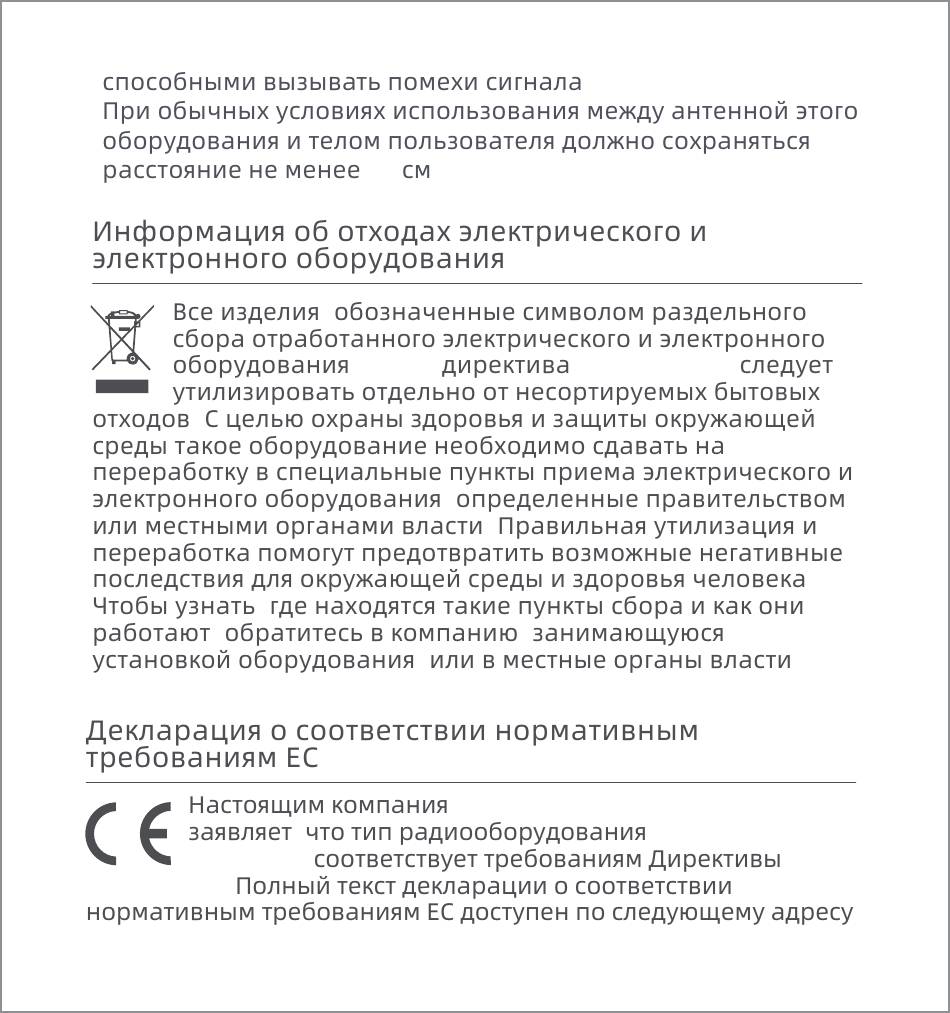 способными вызывать помехи сигнала
При обычных условиях использования между антенной этого оборудования и телом пользователя должно сохраняться расстояние не менее см

Информация об отходах электрического и электронного оборудования

Все изделия обозначенные символом раздельного сбора отработанного электрического и электронного оборудования директива следует утилизировать отдельно от несортируемых бытовых отходов С целью охраны здоровья и защиты окружающей среды такое оборудование необходимо сдавать на переработку в специальные пункты приема электрического и электронного оборудования определенные правительством или местными органами власти Правильная утилизация и переработка помогут предотвратить возможные негативные последствия для окружающей среды и здоровья человека Чтобы узнать где находятся такие пункты сбора и как они работают обратитесь в компанию занимающуюся установкой оборудования или в местные органы власти

Декларация о соответствии нормативным требованиям ЕС

CE

Настоящим компания заявляет что тип радиооборудования соответствует требованиям Директивы Полный текст декларации о соответствии нормативным требованиям ЕС доступен по следующему адресу